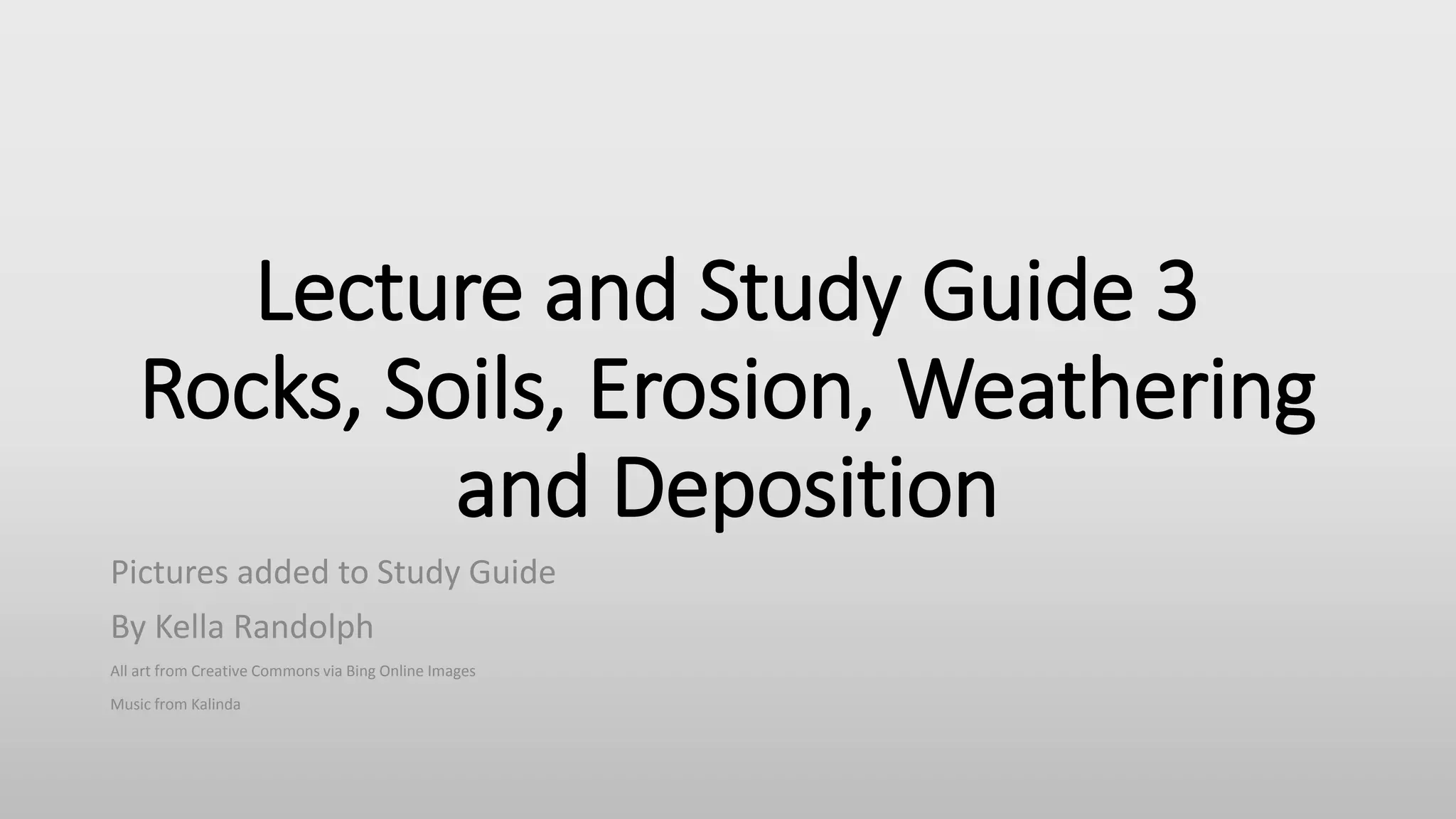 Lecture and Study Guide 3
Rocks, Soils, Erosion, Weathering and Deposition

Pictures added to Study Guide

By Kella Randolph

All art from Creative Commons via Bing Online Images

Music from Kalinda